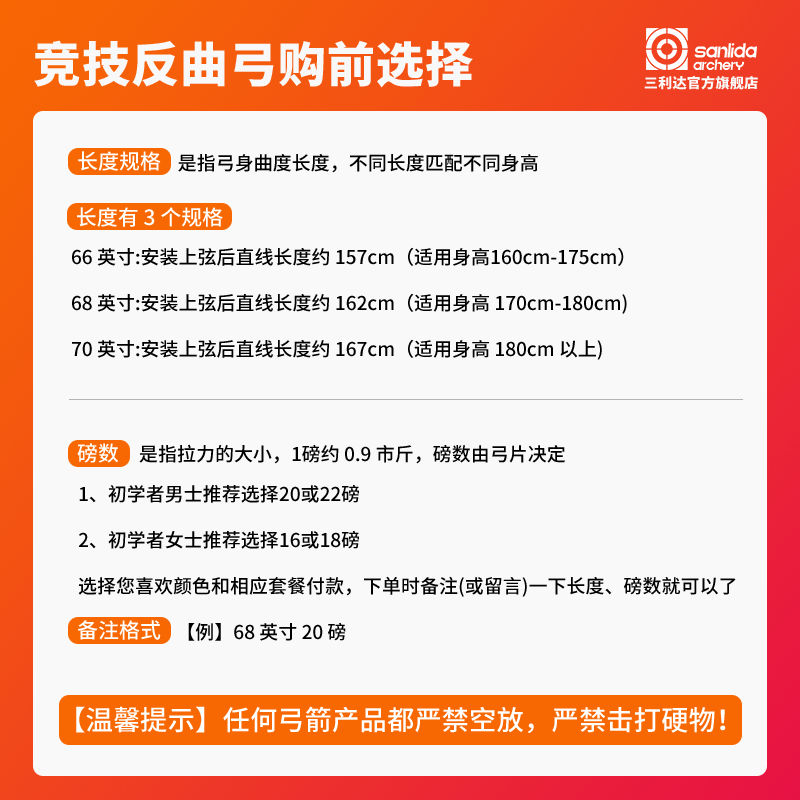 竞技反曲弓购前选择

sanlida archery
三利达官方旗舰店

长度规格 是指弓身曲度长度，不同长度匹配不同身高

长度有 3 个规格

66 英寸:安装上弦后直线长度约 157cm（适用身高160cm-175cm）

68 英寸:安装上弦后直线长度约 162cm（适用身高 170cm-180cm）

70 英寸:安装上弦后直线长度约 167cm（适用身高 180cm 以上）

磅数 是指拉力的大小，1磅约 0.9 市斤，磅数由弓片决定

1、初学者男士推荐选择20或22磅

2、初学者女士推荐选择16或18磅

选择您喜欢颜色和相应套餐付款，下单时备注(或留言)一下长度、磅数就可以了

备注格式 【例】68 英寸 20 磅

【温馨提示】任何弓箭产品都严禁空放，严禁击打硬物！